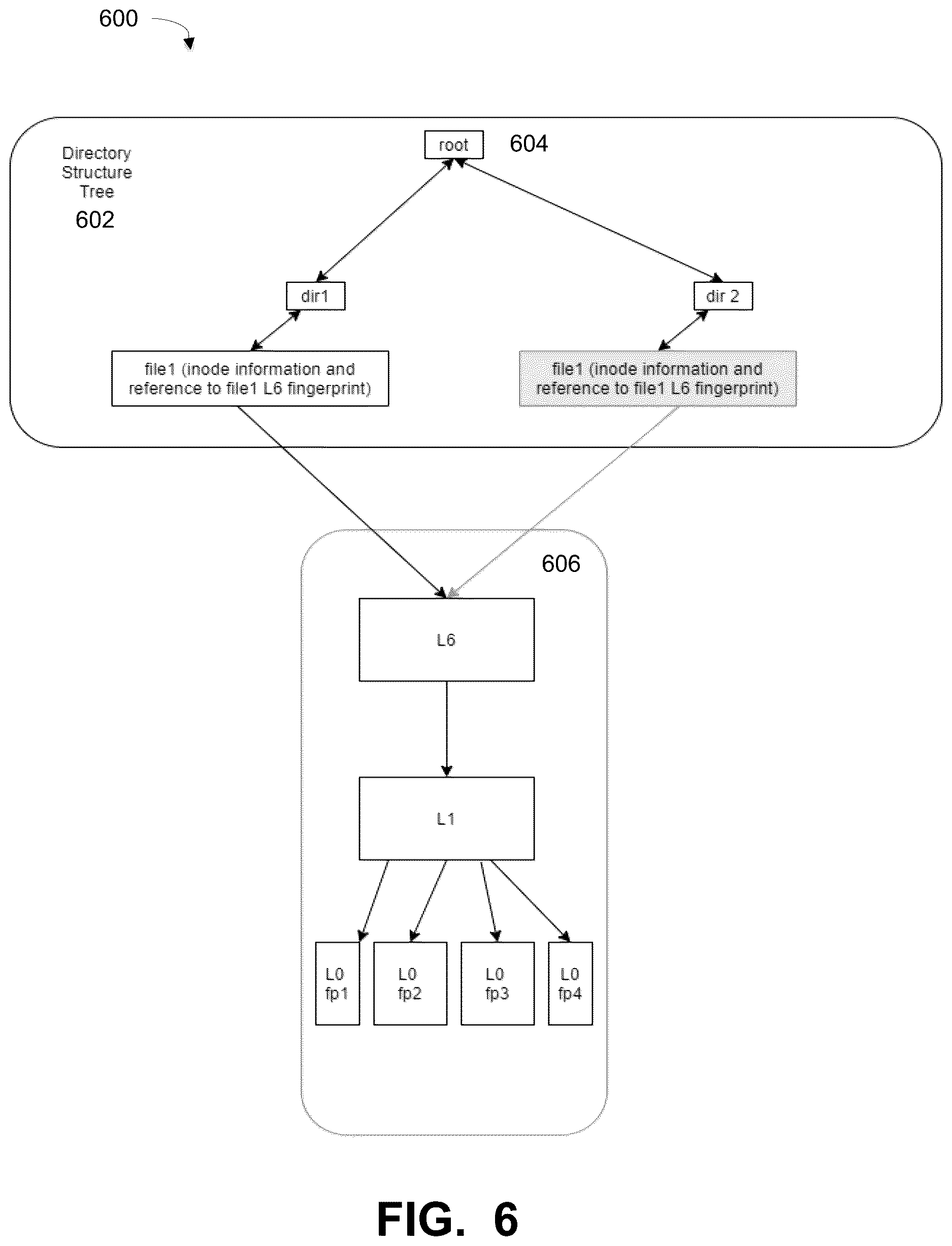 600

Directory Structure Tree

602

root

604

dir1

dir 2

file1 (inode information and reference to file1 L6 fingerprint)

file1 (inode information and reference to file1 L6 fingerprint)

606

L6

L1

L0 fp1

L0 fp2

L0 fp3

L0 fp4

FIG. 6